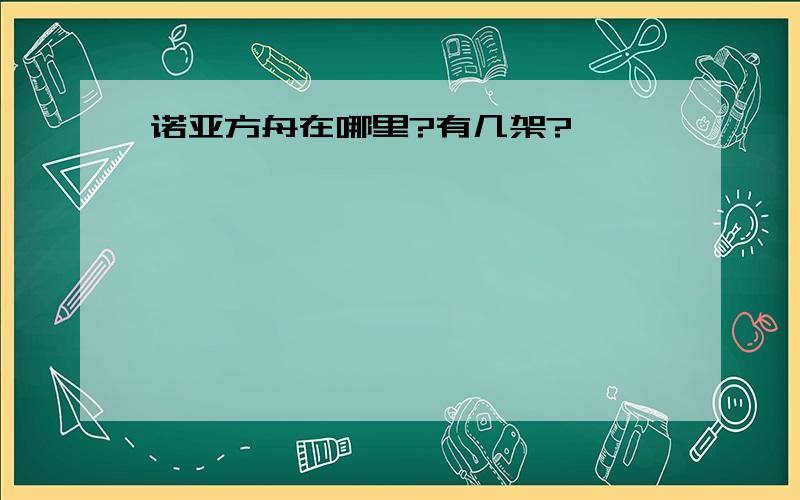 诺亚方舟在哪里?有几架?